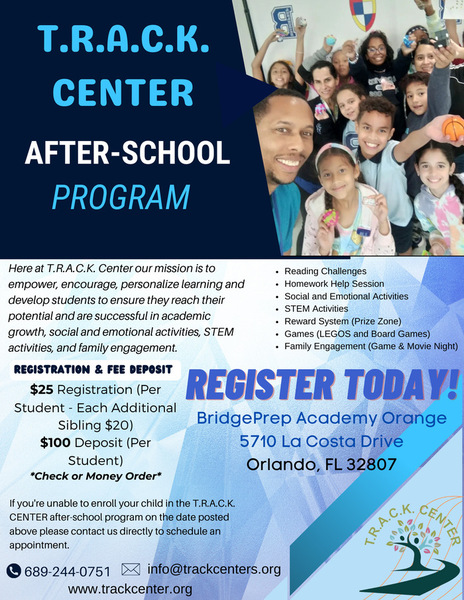 T.R.A.C.K. CENTER
AFTER-SCHOOL
PROGRAM

Here at T.R.A.C.K. Center our mission is to empower, encourage, personalize learning and develop students to ensure they reach their potential and are successful in academic growth, social and emotional activities, STEM activities, and family engagement.

• Reading Challenges
• Homework Help Session
• Social and Emotional Activities
• STEM Activities
• Reward System (Prize Zone)
• Games (LEGOS and Board Games)
• Family Engagement (Game & Movie Night)

REGISTRATION & FEE DEPOSIT
$25 Registration (Per Student - Each Additional Sibling $20)
$100 Deposit (Per Student)
*Check or Money Order*

REGISTER TODAY!
BridgePrep Academy Orange
5710 La Costa Drive
Orlando, FL 32807

If you're unable to enroll your child in the T.R.A.C.K. CENTER after-school program on the date posted above please contact us directly to schedule an appointment.

689-244-0751 info@trackcenters.org
www.trackcenter.org

T.R.A.C.K. CENTER